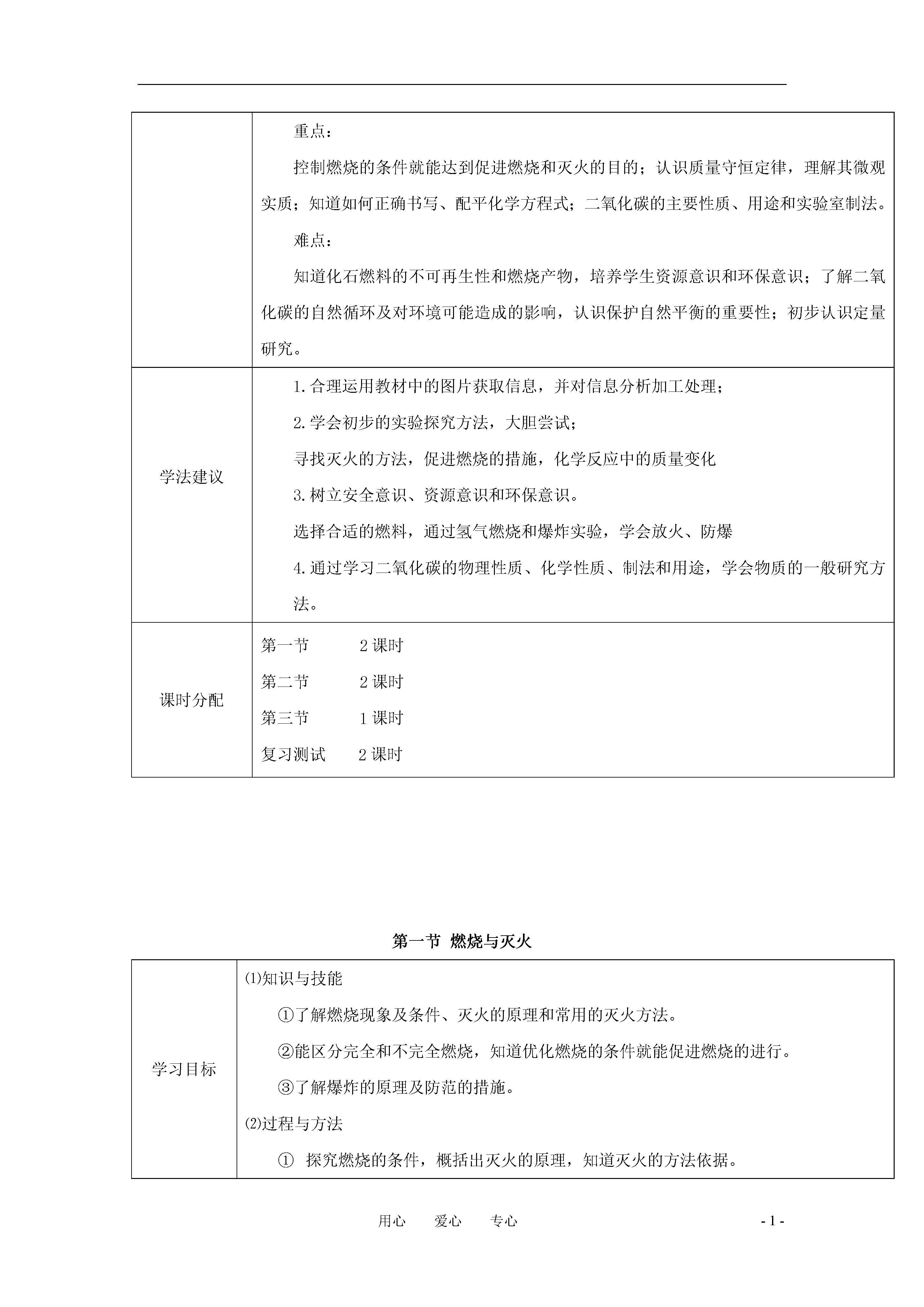 |  | 重点：<br>控制燃烧的条件就能达到促进燃烧和灭火的目的；认识质量守恒定律，理解其微观实质；知道如何正确书写、配平化学方程式；二氧化碳的主要性质、用途和实验室制法。<br>难点：<br>知道化石燃料的不可再生性和燃烧产物，培养学生资源意识和环保意识；了解二氧化碳的自然循环及对环境可能造成的影响，认识保护自然平衡的重要性；初步认识定量研究。 |
|---|---|
| 学法建议 | 1.合理运用教材中的图片获取信息，并对信息分析加工处理；<br>2.学会初步的实验探究方法，大胆尝试；<br>寻找灭火的方法，促进燃烧的措施，化学反应中的质量变化<br>3.树立安全意识、资源意识和环保意识。<br>选择合适的燃料，通过氢气燃烧和爆炸实验，学会放火、防爆<br>4.通过学习二氧化碳的物理性质、化学性质、制法和用途，学会物质的一般研究方法。 |
| 课时分配 | 第一节　2 课时<br>第二节　2 课时<br>第三节　1 课时<br>复习测试　2 课时 |

第一节　燃烧与灭火

| 学习目标 | ⑴知识与技能<br>①了解燃烧现象及条件、灭火的原理和常用的灭火方法。<br>②能区分完全和不完全燃烧，知道优化燃烧的条件就能促进燃烧的进行。<br>③了解爆炸的原理及防范的措施。<br>⑵过程与方法<br>① 探究燃烧的条件，概括出灭火的原理，知道灭火的方法依据。 |
|---|---|

用心　爱心　专心　　- 1 -